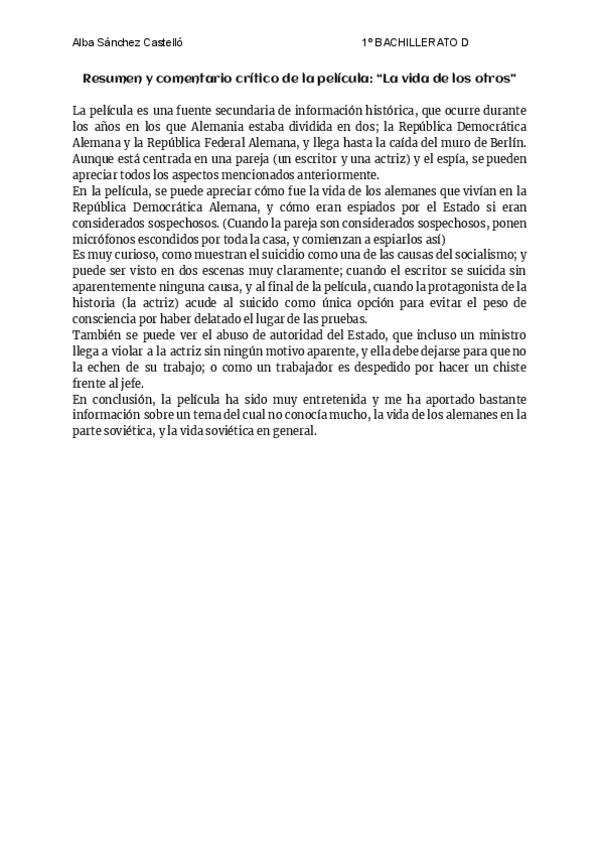 Alba Sánchez Castelló 1º BACHILLERATO D

Resumen y comentario crítico de la película: "La vida de los otros"

La película es una fuente secundaria de información histórica, que ocurre durante los años en los que Alemania estaba dividida en dos; la República Democrática Alemana y la República Federal Alemana, y llega hasta la caída del muro de Berlín. Aunque está centrada en una pareja (un escritor y una actriz) y el espía, se pueden apreciar todos los aspectos mencionados anteriormente.
En la película, se puede apreciar cómo fue la vida de los alemanes que vivían en la República Democrática Alemana, y cómo eran espiados por el Estado si eran considerados sospechosos. (Cuando la pareja son considerados sospechosos, ponen micrófonos escondidos por toda la casa, y comienzan a espiarlos así)
Es muy curioso, como muestran el suicidio como una de las causas del socialismo; y puede ser visto en dos escenas muy claramente; cuando el escritor se suicida sin aparentemente ninguna causa, y al final de la película, cuando la protagonista de la historia (la actriz) acude al suicido como única opción para evitar el peso de consciencia por haber delatado el lugar de las pruebas.
También se puede ver el abuso de autoridad del Estado, que incluso un ministro llega a violar a la actriz sin ningún motivo aparente, y ella debe dejarse para que no la echen de su trabajo; o como un trabajador es despedido por hacer un chiste frente al jefe.
En conclusión, la película ha sido muy entretenida y me ha aportado bastante información sobre un tema del cual no conocía mucho, la vida de los alemanes en la parte soviética, y la vida soviética en general.